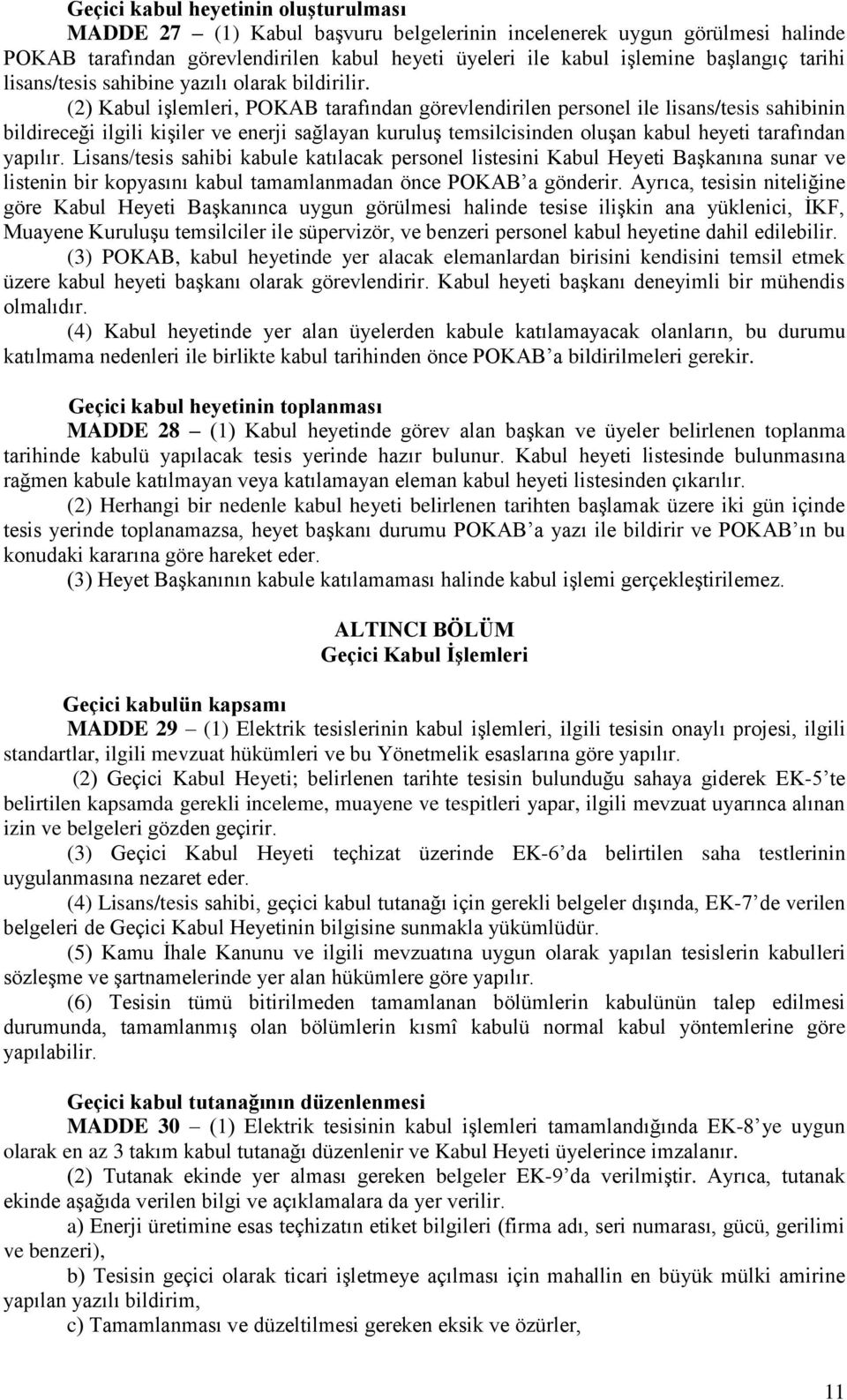 Geçici kabul heyetinin oluşturulması

MADDE 27 – (1) Kabul başvuru belgelerinin incelenerek uygun görülmesi halinde POKAB tarafından görevlendirilen kabul heyeti üyeleri ile kabul işlemine başlangıç tarihi lisans/tesis sahibine yazılı olarak bildirilir.

(2) Kabul işlemleri, POKAB tarafından görevlendirilen personel ile lisans/tesis sahibinin bildireceği ilgili kişiler ve enerji sağlayan kuruluş temsilcisinden oluşan kabul heyeti tarafından yapılır. Lisans/tesis sahibi kabule katılacak personel listesini Kabul Heyeti Başkanına sunar ve listenin bir kopyasını kabul tamamlanmadan önce POKAB'a gönderir. Ayrıca, tesisin niteliğine göre Kabul Heyeti Başkanınca uygun görülmesi halinde tesise ilişkin ana yüklenici, İKF, Muayene Kuruluşu temsilciler ile süpervizör, ve benzeri personel kabul heyetine dahil edilebilir.

(3) POKAB, kabul heyetinde yer alacak elemanlardan birisini kendisini temsil etmek üzere kabul heyeti başkanı olarak görevlendirir. Kabul heyeti başkanı deneyimli bir mühendis olmalıdır.

(4) Kabul heyetinde yer alan üyelerden kabule katılamayacak olanların, bu durumu katılmama nedenleri ile birlikte kabul tarihinden önce POKAB'a bildirilmeleri gerekir.

Geçici kabul heyetinin toplanması

MADDE 28 – (1) Kabul heyetinde görev alan başkan ve üyeler belirlenen toplanma tarihinde kabulü yapılacak tesis yerinde hazır bulunur. Kabul heyeti listesinde bulunmasına rağmen kabule katılmayan veya katılamayan eleman kabul heyeti listesinden çıkarılır.

(2) Herhangi bir nedenle kabul heyeti belirlenen tarihten başlamak üzere iki gün içinde tesis yerinde toplanamazsa, heyet başkanı durumu POKAB'a yazı ile bildirir ve POKAB'ın bu konudaki kararına göre hareket eder.

(3) Heyet Başkanının kabule katılamaması halinde kabul işlemi gerçekleştirilemez.

ALTINCI BÖLÜM
Geçici Kabul İşlemleri

Geçici kabulün kapsamı

MADDE 29 – (1) Elektrik tesislerinin kabul işlemleri, ilgili tesisin onaylı projesi, ilgili standartlar, ilgili mevzuat hükümleri ve bu Yönetmelik esaslarına göre yapılır.

(2) Geçici Kabul Heyeti; belirlenen tarihte tesisin bulunduğu sahaya giderek EK-5'te belirtilen kapsamda gerekli inceleme, muayene ve tespitleri yapar, ilgili mevzuat uyarınca alınan izin ve belgeleri gözden geçirir.

(3) Geçici Kabul Heyeti teçhizat üzerinde EK-6'da belirtilen saha testlerinin uygulanmasına nezaret eder.

(4) Lisans/tesis sahibi, geçici kabul tutanağı için gerekli belgeler dışında, EK-7'de verilen belgeleri de Geçici Kabul Heyetinin bilgisine sunmakla yükümlüdür.

(5) Kamu İhale Kanunu ve ilgili mevzuatına uygun olarak yapılan tesislerin kabulleri sözleşme ve şartnamelerinde yer alan hükümlere göre yapılır.

(6) Tesisin tümü bitirilmeden tamamlanan bölümlerin kabulünün talep edilmesi durumunda, tamamlanmış olan bölümlerin kısmî kabulü normal kabul yöntemlerine göre yapılabilir.

Geçici kabul tutanağının düzenlenmesi

MADDE 30 – (1) Elektrik tesisinin kabul işlemleri tamamlandığında EK-8'ye uygun olarak en az 3 takım kabul tutanağı düzenlenir ve Kabul Heyeti üyelerince imzalanır.

(2) Tutanak ekinde yer alması gereken belgeler EK-9'da verilmiştir. Ayrıca, tutanak ekinde aşağıda verilen bilgi ve açıklamalara da yer verilir.

a) Enerji üretimine esas teçhizatın etiket bilgileri (firma adı, seri numarası, gücü, gerilimi ve benzeri),

b) Tesisin geçici olarak ticari işletmeye açılması için mahallin en büyük mülki amirine yapılan yazılı bildirim,

c) Tamamlanması ve düzeltilmesi gereken eksik ve özürler,

11